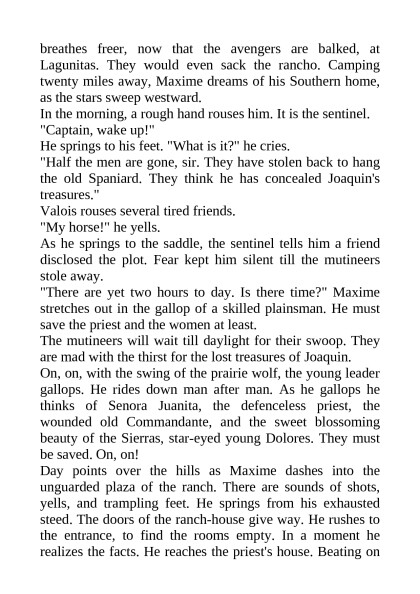 breathes freer, now that the avengers are balked, at Lagunitas. They would even sack the rancho. Camping twenty miles away, Maxime dreams of his Southern home, as the stars sweep westward.

In the morning, a rough hand rouses him. It is the sentinel.

"Captain, wake up!"

He springs to his feet. "What is it?" he cries.

"Half the men are gone, sir. They have stolen back to hang the old Spaniard. They think he has concealed Joaquin's treasures."

Valois rouses several tired friends.

"My horse!" he yells.

As he springs to the saddle, the sentinel tells him a friend disclosed the plot. Fear kept him silent till the mutineers stole away.

"There are yet two hours to day. Is there time?" Maxime stretches out in the gallop of a skilled plainsman. He must save the priest and the women at least.

The mutineers will wait till daylight for their swoop. They are mad with the thirst for the lost treasures of Joaquin.

On, on, with the swing of the prairie wolf, the young leader gallops. He rides down man after man. As he gallops he thinks of Senora Juanita, the defenceless priest, the wounded old Commandante, and the sweet blossoming beauty of the Sierras, star-eyed young Dolores. They must be saved. On, on!

Day points over the hills as Maxime dashes into the unguarded plaza of the ranch. There are sounds of shots, yells, and trampling feet. He springs from his exhausted steed. The doors of the ranch-house give way. He rushes to the entrance, to find the rooms empty. In a moment he realizes the facts. He reaches the priest's house. Beating on